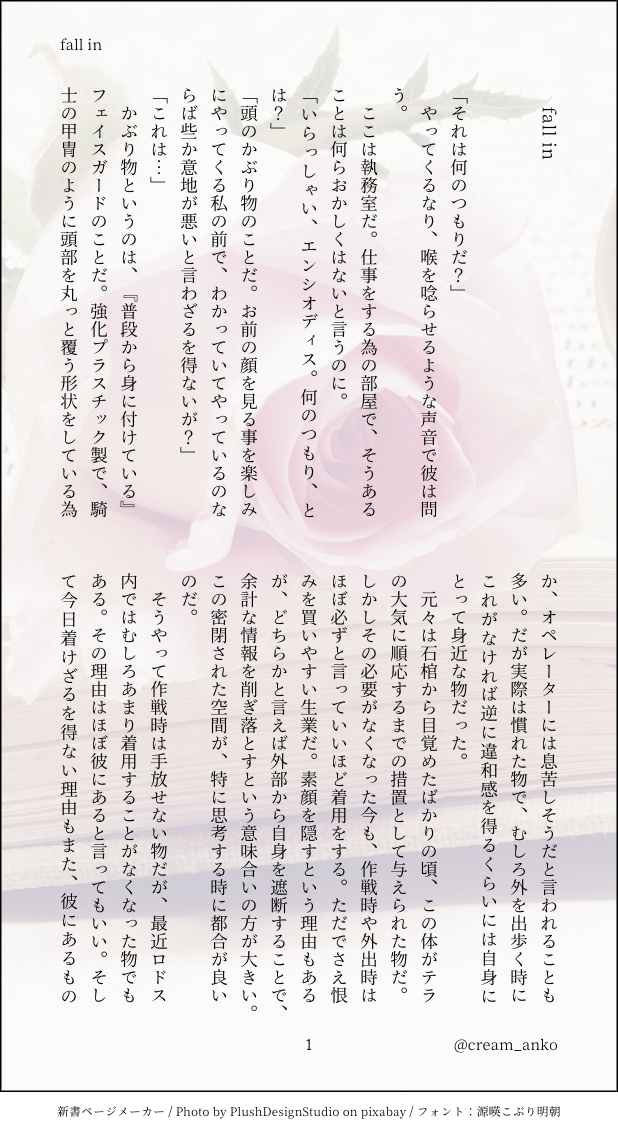 fall in

fall in

「それは何のつもりだ？」

やってくるなり、喉を唸らせるような声音で彼は問う。

ここは執務室だ。仕事をする為の部屋で、そうあることは何らおかしくはないと言うのに。

「いらっしゃい、エンシオディス。何のつもり、とは？」

「頭のかぶり物のことだ。お前の顔を見る事を楽しみにやってくる私の前で、わかっていてやっているのならば些か意地が悪いと言わざるを得ないが？」

「これは…」

かぶり物というのは、『普段から身に付けている』フェイスガードのことだ。強化プラスチック製で、騎士の甲冑のように頭部を丸っと覆う形状をしている為か、オペレーターには息苦しそうだと言われることも多い。だが実際は慣れた物で、むしろ外を出歩く時にこれがなければ逆に違和感を得るくらいには自身にとって身近な物だった。

元々は石棺から目覚めたばかりの頃、この体がテラの大気に順応するまでの措置として与えられた物だ。しかしその必要がなくなった今も、作戦時や外出時はほぼ必ずと言っていいほど着用をする。ただでさえ恨みを買いやすい生業だ。素顔を隠すという理由もあるが、どちらかと言えば外部から自身を遮断することで、余計な情報を削ぎ落とすという意味合いの方が大きい。この密閉された空間が、特に思考する時に都合が良いのだ。

そうやって作戦時は手放せない物だが、最近ロドス内ではむしろあまり着用することがなくなった物でもある。その理由はほぼ彼にあると言ってもいい。そして今日着けざるを得ない理由もまた、彼にあるもの

1

@cream_anko

新書ページメーカー / Photo by PlushDesignStudio on pixabay / フォント：源暎こぶり明朝